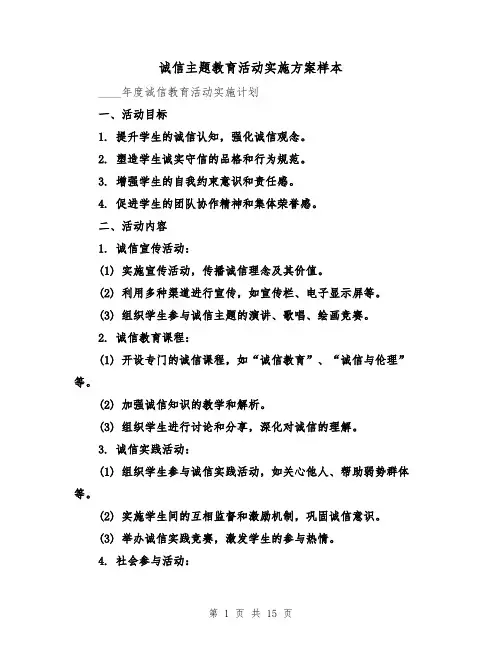 诚信主题教育活动实施方案样本

____年度诚信教育活动实施计划

一、活动目标

1. 提升学生的诚信认知，强化诚信观念。

2. 塑造学生诚实守信的品格和行为规范。

3. 增强学生的自我约束意识和责任感。

4. 促进学生的团队协作精神和集体荣誉感。

二、活动内容

1. 诚信宣传活动：

(1) 实施宣传活动，传播诚信理念及其价值。

(2) 利用多种渠道进行宣传，如宣传栏、电子显示屏等。

(3) 组织学生参与诚信主题的演讲、歌唱、绘画竞赛。

2. 诚信教育课程：

(1) 开设专门的诚信课程，如“诚信教育”、“诚信与伦理”等。

(2) 加强诚信知识的教学和解析。

(3) 组织学生进行讨论和分享，深化对诚信的理解。

3. 诚信实践活动：

(1) 组织学生参与诚信实践活动，如关心他人、帮助弱势群体等。

(2) 实施学生间的互相监督和激励机制，巩固诚信意识。

(3) 举办诚信实践竞赛，激发学生的参与热情。

4. 社会参与活动：

第 1 页 共 15 页